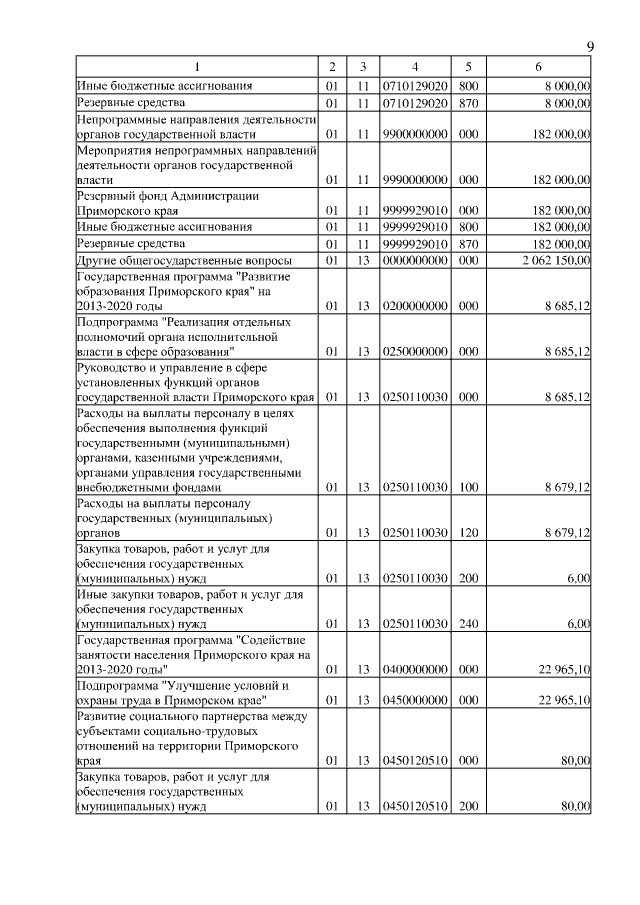 9

| 1 | 2 | 3 | 4 | 5 | 6 |
|---|---|---|---|---|---|
| Иные бюджетные ассигнования | 01 | 11 | 0710129020 | 800 | 8 000,00 |
| Резервные средства | 01 | 11 | 0710129020 | 870 | 8 000,00 |
| Непрограммные направления деятельности органов государственной власти | 01 | 11 | 9900000000 | 000 | 182 000,00 |
| Мероприятия непрограммных направлений деятельности органов государственной власти | 01 | 11 | 9990000000 | 000 | 182 000,00 |
| Резервный фонд Администрации Приморского края | 01 | 11 | 9999929010 | 000 | 182 000,00 |
| Иные бюджетные ассигнования | 01 | 11 | 9999929010 | 800 | 182 000,00 |
| Резервные средства | 01 | 11 | 9999929010 | 870 | 182 000,00 |
| Другие общегосударственные вопросы | 01 | 13 | 0000000000 | 000 | 2 062 150,00 |
| Государственная программа "Развитие образования Приморского края" на 2013-2020 годы | 01 | 13 | 0200000000 | 000 | 8 685,12 |
| Подпрограмма "Реализация отдельных полномочий органа исполнительной власти в сфере образования" | 01 | 13 | 0250000000 | 000 | 8 685,12 |
| Руководство и управление в сфере установленных функций органов государственной власти Приморского края | 01 | 13 | 0250110030 | 000 | 8 685,12 |
| Расходы на выплаты персоналу в целях обеспечения выполнения функций государственными (муниципальными) органами, казенными учреждениями, органами управления государственными внебюджетными фондами | 01 | 13 | 0250110030 | 100 | 8 679,12 |
| Расходы на выплаты персоналу государственных (муниципальных) органов | 01 | 13 | 0250110030 | 120 | 8 679,12 |
| Закупка товаров, работ и услуг для обеспечения государственных (муниципальных) нужд | 01 | 13 | 0250110030 | 200 | 6,00 |
| Иные закупки товаров, работ и услуг для обеспечения государственных (муниципальных) нужд | 01 | 13 | 0250110030 | 240 | 6,00 |
| Государственная программа "Содействие занятости населения Приморского края на 2013-2020 годы" | 01 | 13 | 0400000000 | 000 | 22 965,10 |
| Подпрограмма "Улучшение условий и охраны труда в Приморском крае" | 01 | 13 | 0450000000 | 000 | 22 965,10 |
| Развитие социального партнерства между субъектами социально-трудовых отношений на территории Приморского края | 01 | 13 | 0450120510 | 000 | 80,00 |
| Закупка товаров, работ и услуг для обеспечения государственных (муниципальных) нужд | 01 | 13 | 0450120510 | 200 | 80,00 |